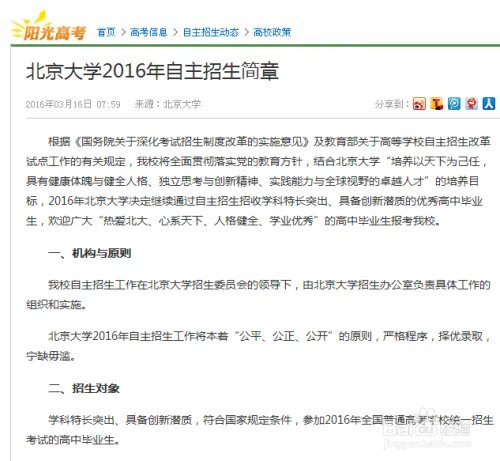 阳光高考 首页 > 高考信息 > 自主招生动态 > 高校政策

北京大学2016年自主招生简章

2016年03月16日 07:59 来源：北京大学

分享到：

根据《国务院关于深化考试招生制度改革的实施意见》及教育部关于高等学校自主招生改革试点工作的有关规定，我校将全面贯彻落实党的教育方针，结合北京大学“培养以天下为己任，具有健康体魄与健全人格、独立思考与创新精神、实践能力与全球视野的卓越人才”的培养目标，2016年北京大学决定继续通过自主招生招收学科特长突出、具备创新潜质的优秀高中毕业生，欢迎广大“热爱北大、心系天下、人格健全、学业优秀”的高中毕业生报考我校。

一、机构与原则

我校自主招生工作在北京大学招生委员会的领导下，由北京大学招生办公室负责具体工作的组织和实施。

北京大学2016年自主招生工作将本着“公平、公正、公开”的原则，严格程序，择优录取，宁缺毋滥。

二、招生对象

学科特长突出、具备创新潜质，符合国家规定条件，参加2016年全国普通高等学校统一招生考试的高中毕业生。

Baidu经验
jingyan.baidu.com